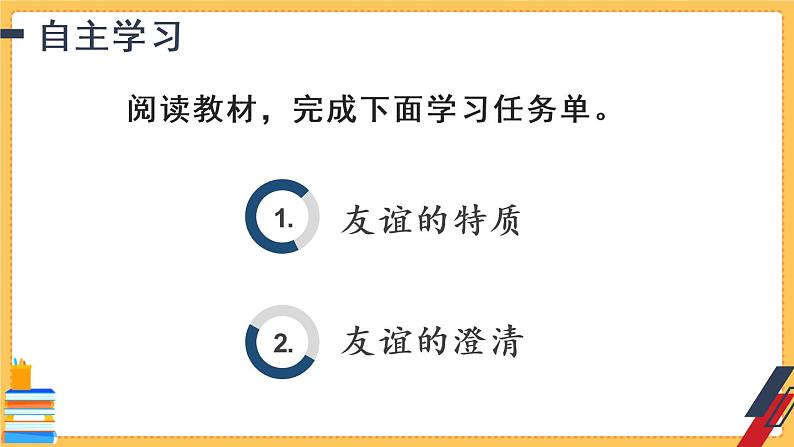 自主学习

阅读教材，完成下面学习任务单。

1. 友谊的特质

2. 友谊的澄清